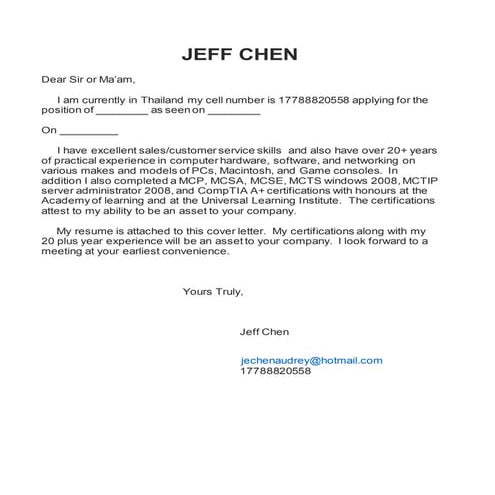 JEFF CHEN

Dear Sir or Ma'am,

I am currently in Thailand my cell number is 17788820558 applying for the position of ________ as seen on ________

On _________

I have excellent sales/customer service skills and also have over 20+ years of practical experience in computer hardware, software, and networking on various makes and models of PCs, Macintosh, and Game consoles. In addition I also completed a MCP, MCSA, MCSE, MCTS windows 2008, MCTIP server administrator 2008, and CompTIA A+ certifications with honours at the Academy of learning and at the Universal Learning Institute. The certifications attest to my ability to be an asset to your company.

My resume is attached to this cover letter. My certifications along with my 20 plus year experience will be an asset to your company. I look forward to a meeting at your earliest convenience.

Yours Truly,

Jeff Chen

jechenaudrey@hotmail.com
17788820558